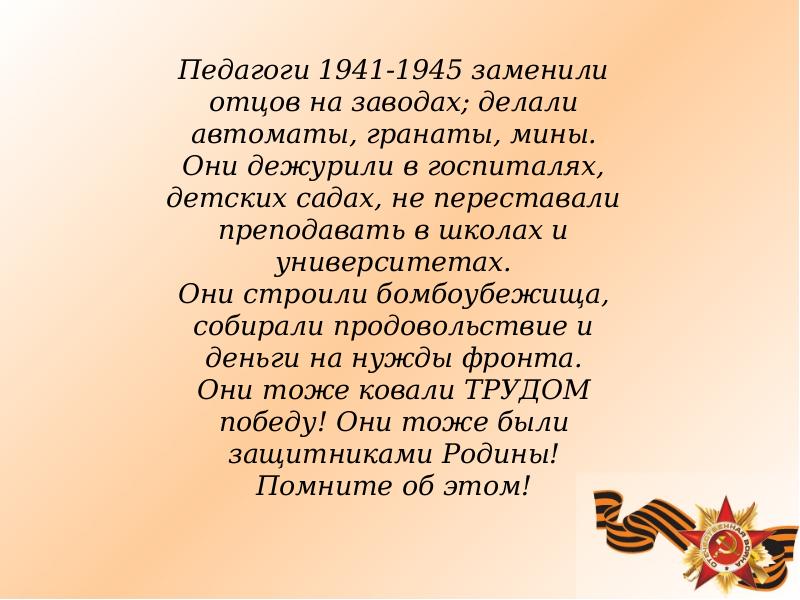 Педагоги 1941-1945 заменили отцов на заводах; делали автоматы, гранаты, мины. Они дежурили в госпиталях, детских садах, не переставали преподавать в школах и университетах.
Они строили бомбоубежища, собирали продовольствие и деньги на нужды фронта.
Они тоже ковали ТРУДОМ победу! Они тоже были защитниками Родины!
Помните об этом!

ОТЕЧЕСТВЕННАЯ ВОЙНА